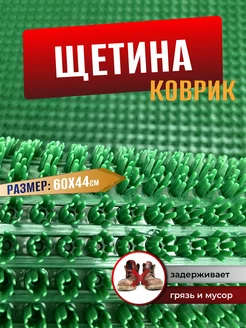 ЩЕТИНА
КОВРИК

РАЗМЕР: 60Х44см

задерживает
грязь и мусор